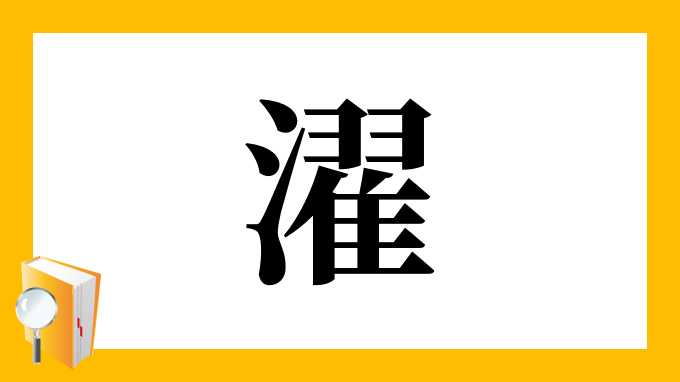 濯